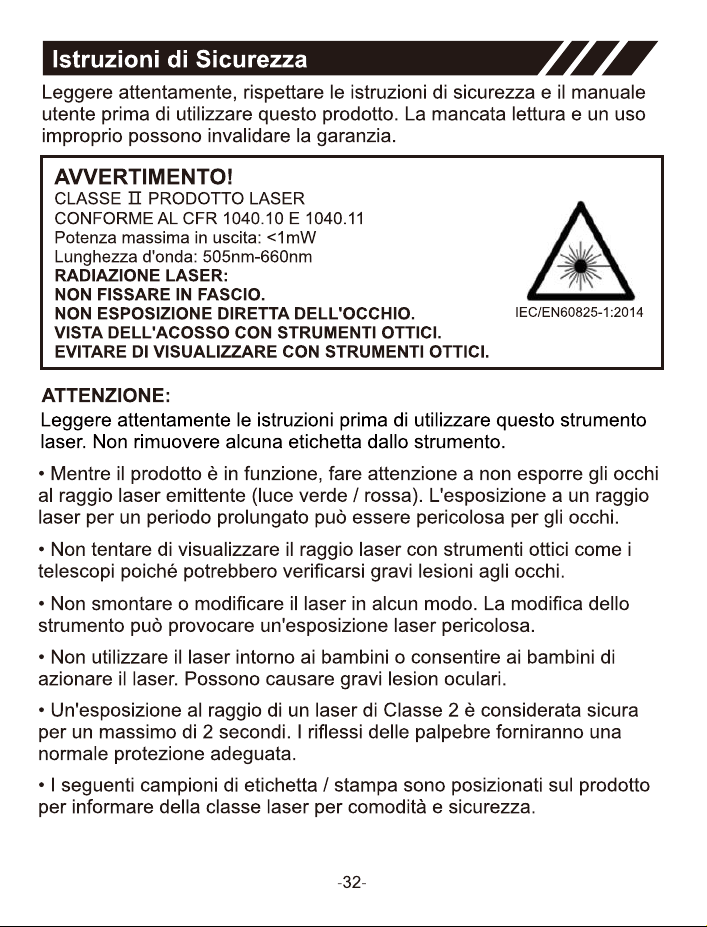 Istruzioni di Sicurezza

Leggere attentamente, rispettare le istruzioni di sicurezza e il manuale utente prima di utilizzare questo prodotto. La mancata lettura e un uso improprio possono invalidare la garanzia.

AVVERTIMENTO!
CLASSE II PRODOTTO LASER
CONFORME AL CFR 1040.10 E 1040.11
Potenza massima in uscita: <1mW
Lunghezza d'onda: 505nm-660nm
RADIAZIONE LASER:
NON FISSARE IN FASCIO.
NON ESPOSIZIONE DIRETTA DELL'OCCHIO.
VISTA DELL'ACOSSO CON STRUMENTI OTTICI.
EVITARE DI VISUALIZZARE CON STRUMENTI OTTICI.

IEC/EN60825-1:2014

ATTENZIONE:
Leggere attentamente le istruzioni prima di utilizzare questo strumento laser. Non rimuovere alcuna etichetta dallo strumento.

• Mentre il prodotto è in funzione, fare attenzione a non esporre gli occhi al raggio laser emittente (luce verde / rossa). L'esposizione a un raggio laser per un periodo prolungato può essere pericolosa per gli occhi.

• Non tentare di visualizzare il raggio laser con strumenti ottici come i telescopi poiché potrebbero verificarsi gravi lesioni agli occhi.

• Non smontare o modificare il laser in alcun modo. La modifica dello strumento può provocare un'esposizione laser pericolosa.

• Non utilizzare il laser intorno ai bambini o consentire ai bambini di azionare il laser. Possono causare gravi lesion oculari.

• Un'esposizione al raggio di un laser di Classe 2 è considerata sicura per un massimo di 2 secondi. I riflessi delle palpebre forniranno una normale protezione adeguata.

• I seguenti campioni di etichetta / stampa sono posizionati sul prodotto per informare della classe laser per comodità e sicurezza.

-32-